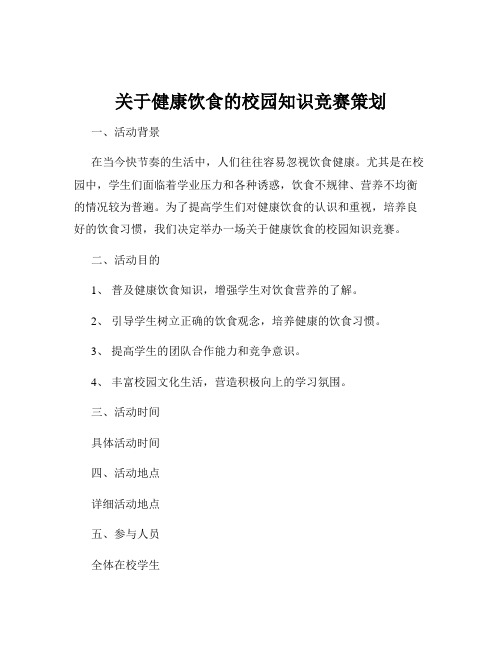 关于健康饮食的校园知识竞赛策划

一、活动背景

在当今快节奏的生活中，人们往往容易忽视饮食健康。尤其是在校园中，学生们面临着学业压力和各种诱惑，饮食不规律、营养不均衡的情况较为普遍。为了提高学生们对健康饮食的认识和重视，培养良好的饮食习惯，我们决定举办一场关于健康饮食的校园知识竞赛。

二、活动目的

1、 普及健康饮食知识，增强学生对饮食营养的了解。

2、 引导学生树立正确的饮食观念，培养健康的饮食习惯。

3、 提高学生的团队合作能力和竞争意识。

4、 丰富校园文化生活，营造积极向上的学习氛围。

三、活动时间

具体活动时间

四、活动地点

详细活动地点

五、参与人员

全体在校学生